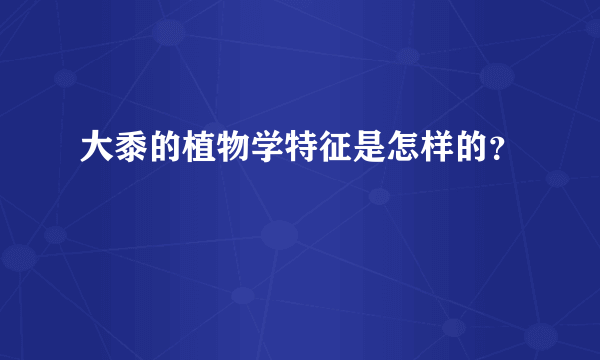 大黍的植物学特征是怎样的？